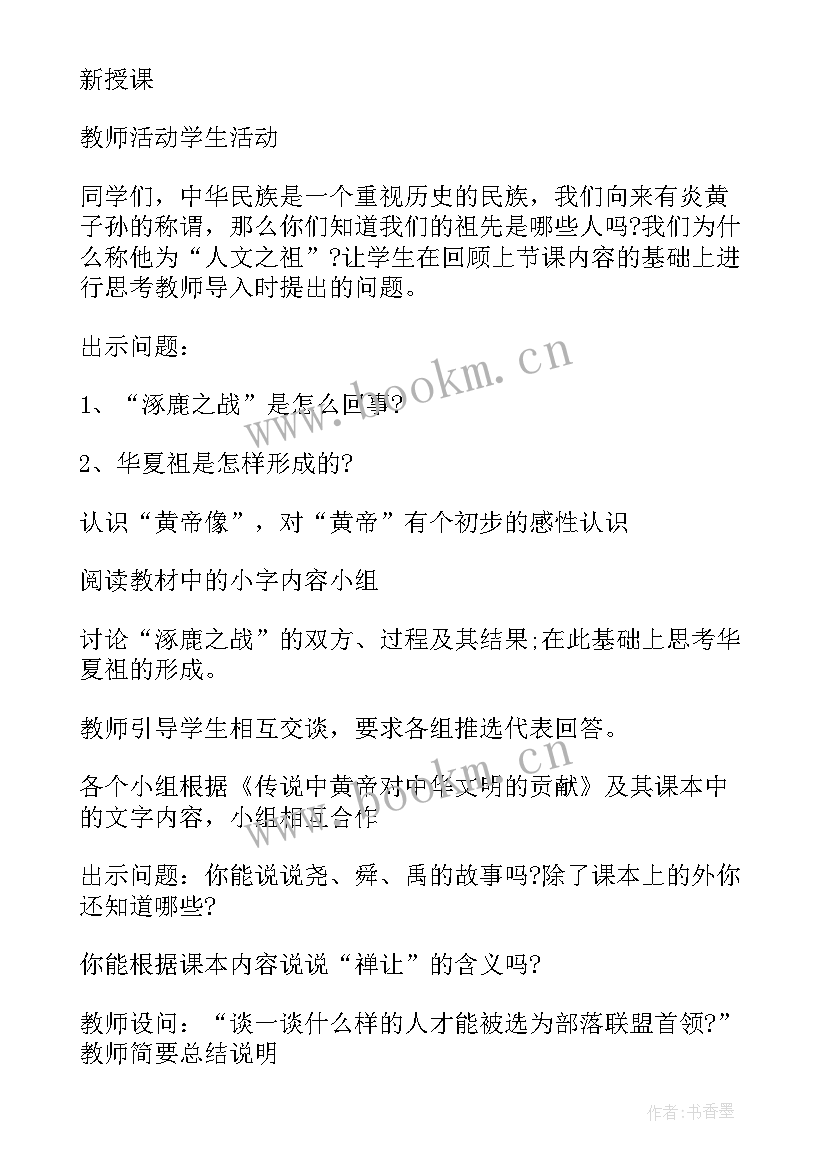 新授课

教师活动学生活动

同学们，中华民族是一个重视历史的民族，我们向来有炎黄子孙的称谓，那么你们知道我们的祖先是哪些人吗?我们为什么称他为“人文之祖”?让学生在回顾上节课内容的基础上进行思考教师导入时提出的问题。

出示问题：

1、“涿鹿之战”是怎么回事?

2、华夏祖是怎样形成的?

认识“黄帝像”，对“黄帝”有个初步的感性认识

阅读教材中的小字内容小组

讨论“涿鹿之战”的双方、过程及其结果;在此基础上思考华夏祖的形成。

教师引导学生相互交谈，要求各组推选代表回答。

各个小组根据《传说中黄帝对中华文明的贡献》及其课本中的文字内容，小组相互合作

出示问题：你能说说尧、舜、禹的故事吗?除了课本上的外你还知道哪些?

你能根据课本内容说说“禅让”的含义吗?

教师设问：“谈一谈什么样的人才能被选为部落联盟首领?”教师简要总结说明

www.bookm.cn

作者：书香墨